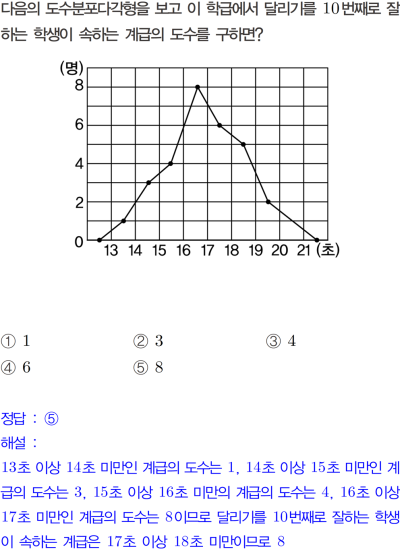 다음의 도수분포다각형을 보고 이 학급에서 달리기를 10번째로 잘하는 학생이 속하는 계급의 도수를 구하면?

(명)
8
6
4
2
0
13 14 15 16 17 18 19 20 21 (초)

① 1 ② 3 ③ 4
④ 6 ⑤ 8

정답 : ⑤
해설 :
13초 이상 14초 미만인 계급의 도수는 1, 14초 이상 15초 미만인 계급의 도수는 3, 15초 이상 16초 미만의 계급의 도수는 4, 16초 이상 17초 미만인 계급의 도수는 8이므로 달리기를 10번째로 잘하는 학생이 속하는 계급은 17초 이상 18초 미만이므로 8